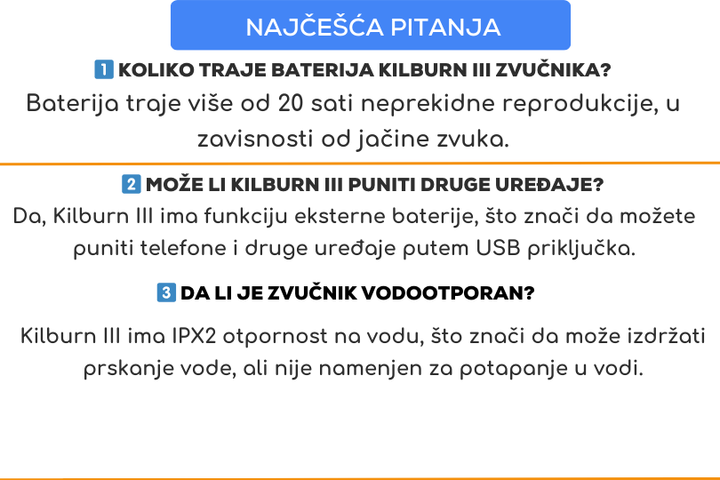 NAJČEŠĆA PITANJA

1 KOLIKO TRAJE BATERIJA KILBURN III ZVUČNIKA?

Baterija traje više od 20 sati neprekidne reprodukcije, u zavisnosti od jačine zvuka.

2 MOŽE LI KILBURN III PUNITI DRUGE UREĐAJE?

Da, Kilburn III ima funkciju eksterne baterije, što znači da možete puniti telefone i druge uređaje putem USB priključka.

3 DA LI JE ZVUČNIK VODOOTPORAN?

Kilburn III ima IPX2 otpornost na vodu, što znači da može izdržati prskanje vode, ali nije namenjen za potapanje u vodi.